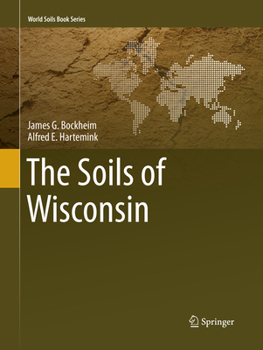 World Soils Book Series

James G. Bockheim
Alfred E. Hartemink

The Soils of Wisconsin

Springer